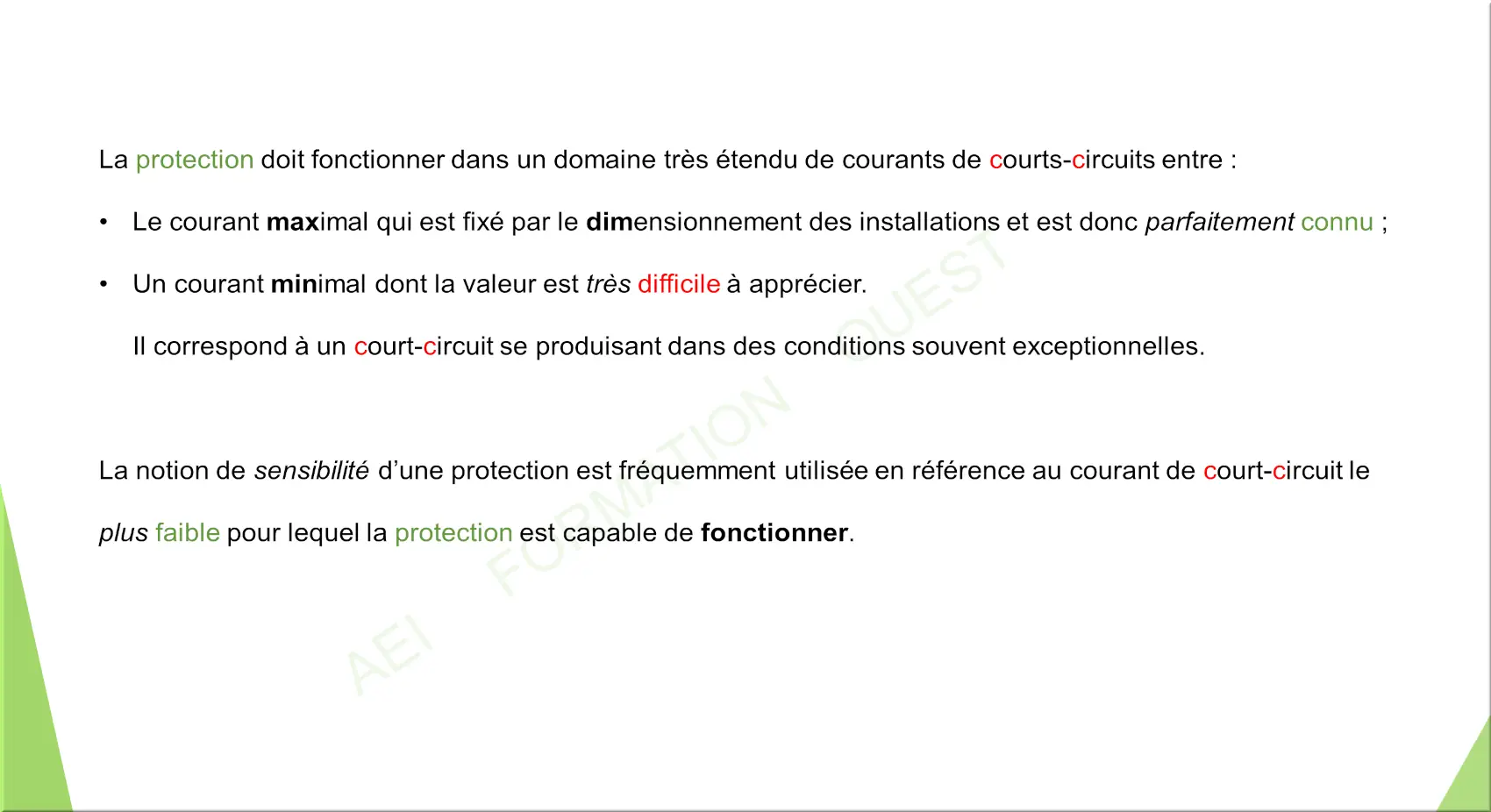 La protection doit fonctionner dans un domaine très étendu de courants de courts-circuits entre :

• Le courant maximal qui est fixé par le dimensionnement des installations et est donc parfaitement connu ;

• Un courant minimal dont la valeur est très difficile à apprécier.

Il correspond à un court-circuit se produisant dans des conditions souvent exceptionnelles.

La notion de sensibilité d'une protection est fréquemment utilisée en référence au courant de court-circuit le plus faible pour lequel la protection est capable de fonctionner.

AEI FORMATION OUEST